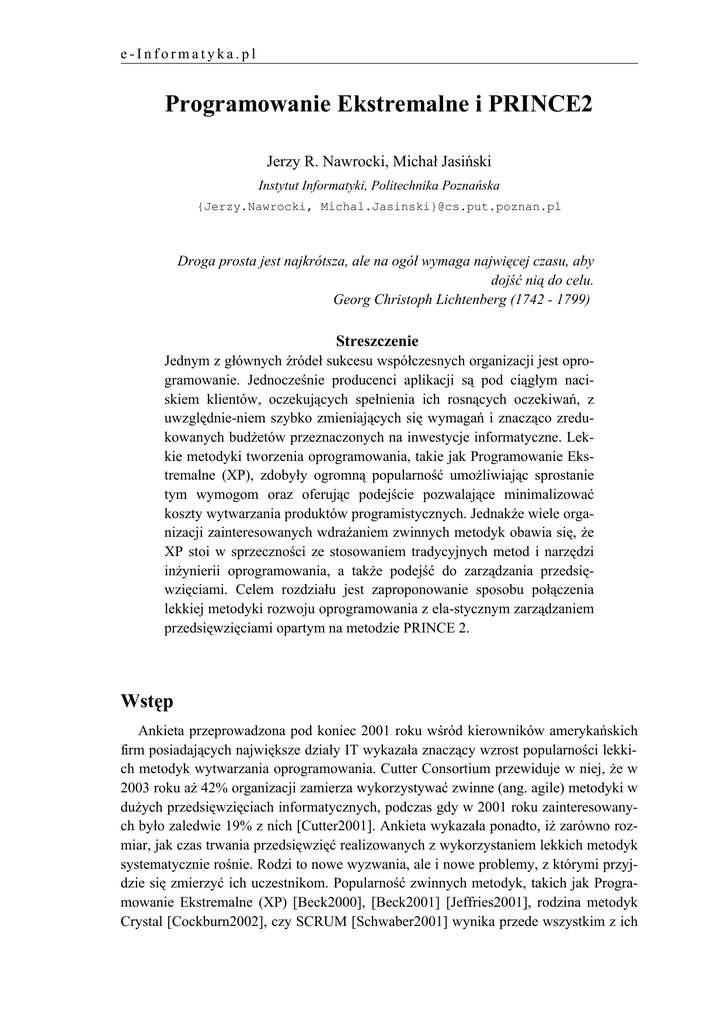 e-Informatyka.pl

Programowanie Ekstremalne i PRINCE2

Jerzy R. Nawrocki, Michał Jasiński

Instytut Informatyki, Politechnika Poznańska

{Jerzy.Nawrocki, Michal.Jasinski}@cs.put.poznan.pl

Droga prosta jest najkrótsza, ale na ogół wymaga najwięcej czasu, aby dojść nią do celu.
Georg Christoph Lichtenberg (1742 - 1799)

Streszczenie

Jednym z głównych źródeł sukcesu współczesnych organizacji jest oprogramowanie. Jednocześnie producenci aplikacji są pod ciągłym naciskiem klientów, oczekujących spełnienia ich rosnących oczekiwań, z uwzględnie-niem szybko zmieniających się wymagań i znacząco zredukowanych budżetów przeznaczonych na inwestycje informatyczne. Lekkie metodyki tworzenia oprogramowania, takie jak Programowanie Ekstremalne (XP), zdobyły ogromną popularność umożliwiając sprostanie tym wymogom oraz oferując podejście pozwalające minimalizować koszty wytwarzania produktów programistycznych. Jednakże wiele organizacji zainteresowanych wdrażaniem zwinnych metodyk obawia się, że XP stoi w sprzeczności ze stosowaniem tradycyjnych metod i narzędzi inżynierii oprogramowania, a także podejść do zarządzania przedsięwzięciami. Celem rozdziału jest zaproponowanie sposobu połączenia lekkiej metodyki rozwoju oprogramowania z ela-stycznym zarządzaniem przedsięwzięciami opartym na metodzie PRINCE 2.

Wstęp

Ankieta przeprowadzona pod koniec 2001 roku wśród kierowników amerykańskich firm posiadających największe działy IT wykazała znaczący wzrost popularności lekkich metodyk wytwarzania oprogramowania. Cutter Consortium przewiduje w niej, że w 2003 roku aż 42% organizacji zamierza wykorzystywać zwinne (ang. agile) metodyki w dużych przedsięwzięciach informatycznych, podczas gdy w 2001 roku zainteresowanych było zaledwie 19% z nich [Cutter2001]. Ankieta wykazała ponadto, iż zarówno rozmiar, jak czas trwania przedsięwzięć realizowanych z wykorzystaniem lekkich metodyk systematycznie rośnie. Rodzi to nowe wyzwania, ale i nowe problemy, z którymi przyjdzie się zmierzyć ich uczestnikom. Popularność zwinnych metodyk, takich jak Programowanie Ekstremalne (XP) [Beck2000], [Beck2001] [Jeffries2001], rodzina metodyk Crystal [Cockburn2002], czy SCRUM [Schwaber2001] wynika przede wszystkim z ich